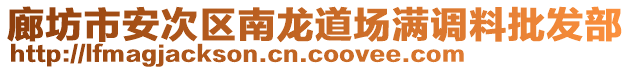 廊坊市安次区南龙道场满调料批发部
http://lfmagjackson.cn.coovee.com